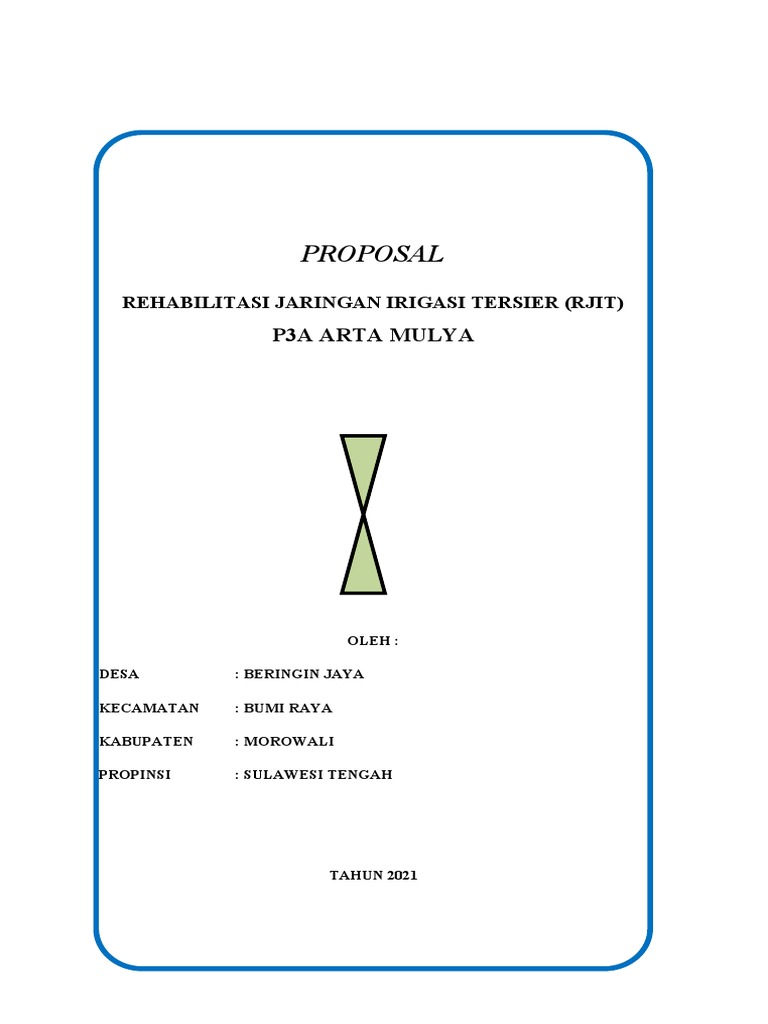 PROPOSAL

REHABILITASI JARINGAN IRIGASI TERSIER (RJIT)

P3A ARTA MULYA

OLEH :

DESA : BERINGIN JAYA

KECAMATAN : BUMI RAYA

KABUPATEN : MOROWALI

PROPINSI : SULAWESI TENGAH

TAHUN 2021